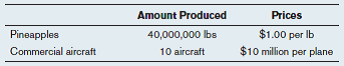 |  | Amount Produced | Prices |
|---|---|---|
| Pineapples | 40,000,000 lbs | \$1.00 per lb |
| Commercial aircraft | 10 aircraft | \$10 million per plane |